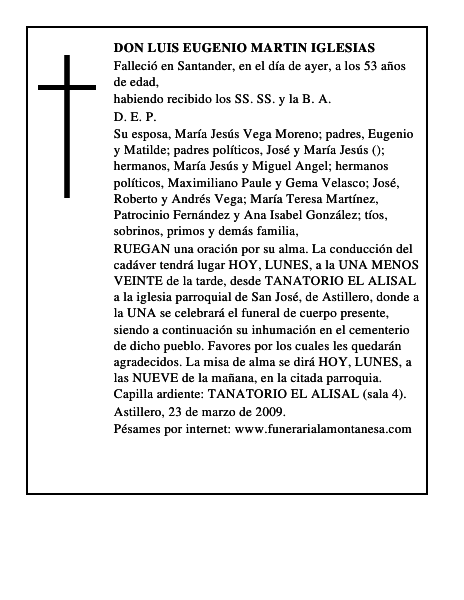 DON LUIS EUGENIO MARTIN IGLESIAS

Falleció en Santander, en el día de ayer, a los 53 años de edad,

habiendo recibido los SS. SS. y la B. A.

D. E. P.

Su esposa, María Jesús Vega Moreno; padres, Eugenio y Matilde; padres políticos, José y María Jesús (); hermanos, María Jesús y Miguel Angel; hermanos políticos, Maximiliano Paule y Gema Velasco; José, Roberto y Andrés Vega; María Teresa Martínez, Patrocinio Fernández y Ana Isabel González; tíos, sobrinos, primos y demás familia,

RUEGAN una oración por su alma. La conducción del cadáver tendrá lugar HOY, LUNES, a la UNA MENOS VEINTE de la tarde, desde TANATORIO EL ALISAL a la iglesia parroquial de San José, de Astillero, donde a la UNA se celebrará el funeral de cuerpo presente, siendo a continuación su inhumación en el cementerio de dicho pueblo. Favores por los cuales les quedarán agradecidos. La misa de alma se dirá HOY, LUNES, a las NUEVE de la mañana, en la citada parroquia.

Capilla ardiente: TANATORIO EL ALISAL (sala 4).

Astillero, 23 de marzo de 2009.

Pésames por internet: www.funerarialamontanesa.com